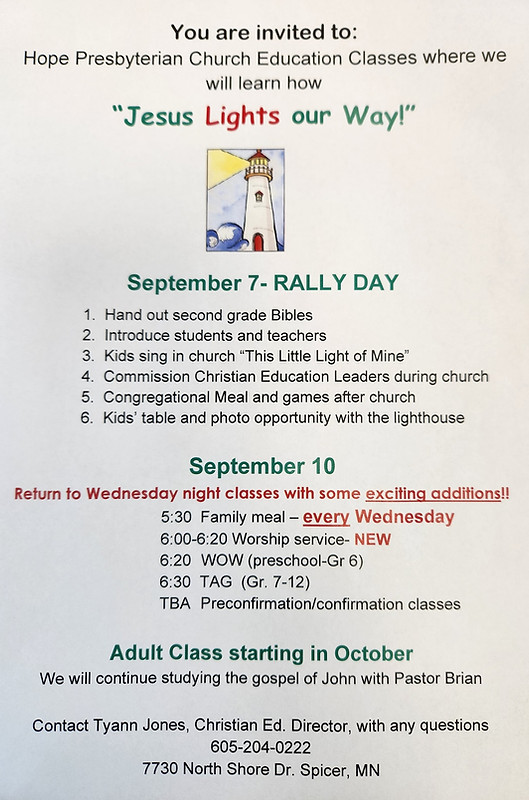 You are invited to:
Hope Presbyterian Church Education Classes where we will learn how

"Jesus Lights our Way!"

September 7- RALLY DAY

1. Hand out second grade Bibles
2. Introduce students and teachers
3. Kids sing in church "This Little Light of Mine"
4. Commission Christian Education Leaders during church
5. Congregational Meal and games after church
6. Kids' table and photo opportunity with the lighthouse

September 10

Return to Wednesday night classes with some exciting additions!!

5:30 Family meal – every Wednesday
6:00-6:20 Worship service- NEW
6:20 WOW (preschool-Gr 6)
6:30 TAG (Gr. 7-12)
TBA Preconfirmation/confirmation classes

Adult Class starting in October

We will continue studying the gospel of John with Pastor Brian

Contact Tyann Jones, Christian Ed. Director, with any questions
605-204-0222
7730 North Shore Dr. Spicer, MN